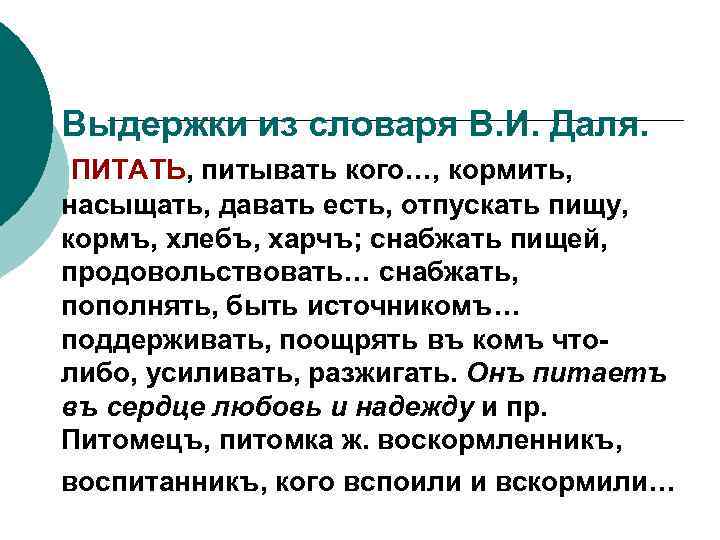 Выдержки из словаря В.И. Даля.

ПИТАТЬ, питывать кого…, кормить, насыщать, давать есть, отпускать пищу, кормъ, хлебъ, харчъ; снабжать пищей, продовольствовать… снабжать, пополнять, быть источникомъ… поддерживать, поощрять въ комъ что-либо, усиливать, разжигать. Онъ питаетъ въ сердце любовь и надежду и пр. Питомецъ, питомка ж. воскормленникъ, воспитанникъ, кого вспоили и вскормили…